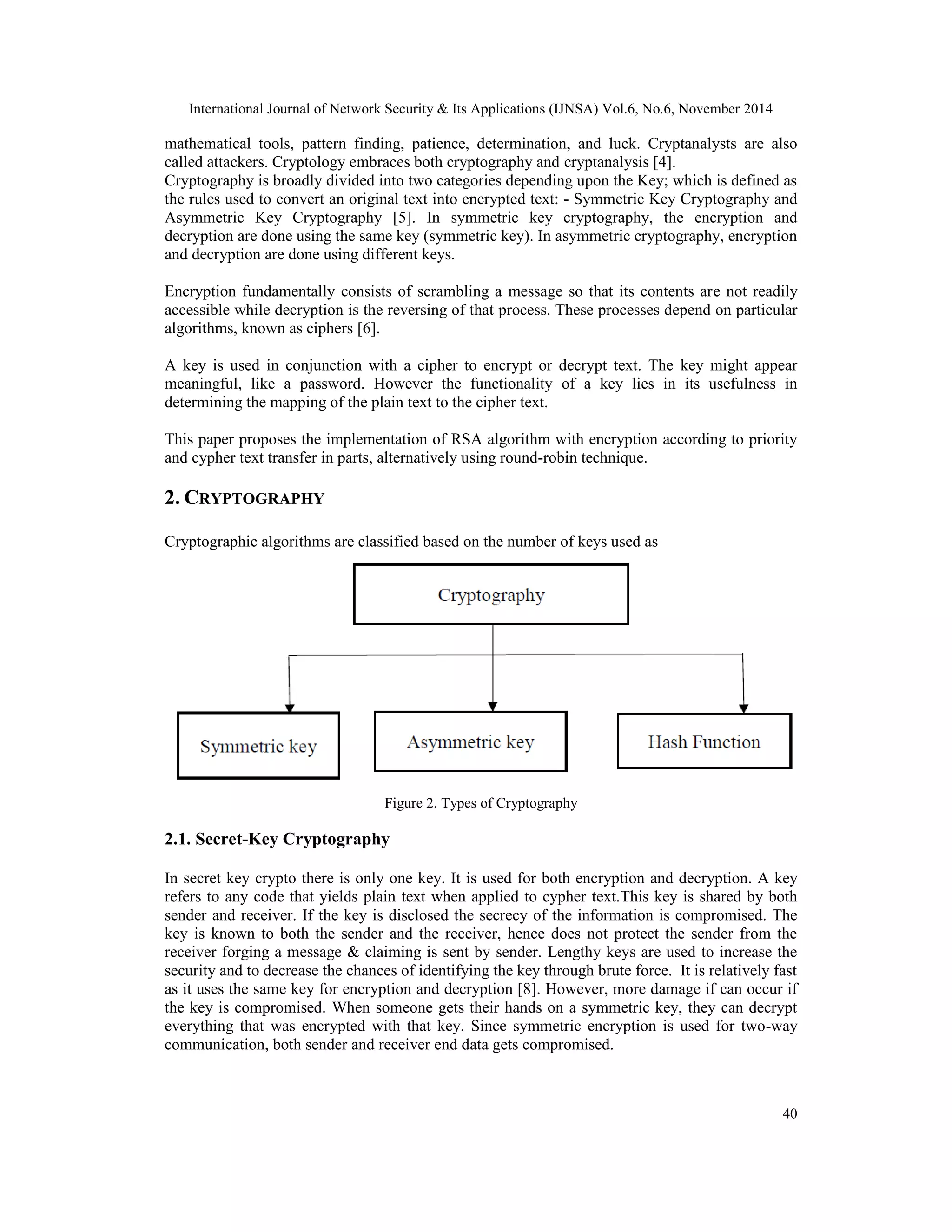 International Journal of Network Security & Its Applications (IJNSA) Vol.6, No.6, November 2014

mathematical tools, pattern finding, patience, determination, and luck. Cryptanalysts are also called attackers. Cryptology embraces both cryptography and cryptanalysis [4].
Cryptography is broadly divided into two categories depending upon the Key; which is defined as the rules used to convert an original text into encrypted text: - Symmetric Key Cryptography and Asymmetric Key Cryptography [5]. In symmetric key cryptography, the encryption and decryption are done using the same key (symmetric key). In asymmetric cryptography, encryption and decryption are done using different keys.

Encryption fundamentally consists of scrambling a message so that its contents are not readily accessible while decryption is the reversing of that process. These processes depend on particular algorithms, known as ciphers [6].

A key is used in conjunction with a cipher to encrypt or decrypt text. The key might appear meaningful, like a password. However the functionality of a key lies in its usefulness in determining the mapping of the plain text to the cipher text.

This paper proposes the implementation of RSA algorithm with encryption according to priority and cypher text transfer in parts, alternatively using round-robin technique.

2. CRYPTOGRAPHY

Cryptographic algorithms are classified based on the number of keys used as

Cryptography

Symmetric key

Asymmetric key

Hash Function

Figure 2. Types of Cryptography

2.1. Secret-Key Cryptography

In secret key crypto there is only one key. It is used for both encryption and decryption. A key refers to any code that yields plain text when applied to cypher text.This key is shared by both sender and receiver. If the key is disclosed the secrecy of the information is compromised. The key is known to both the sender and the receiver, hence does not protect the sender from the receiver forging a message & claiming is sent by sender. Lengthy keys are used to increase the security and to decrease the chances of identifying the key through brute force. It is relatively fast as it uses the same key for encryption and decryption [8]. However, more damage if can occur if the key is compromised. When someone gets their hands on a symmetric key, they can decrypt everything that was encrypted with that key. Since symmetric encryption is used for two-way communication, both sender and receiver end data gets compromised.

40